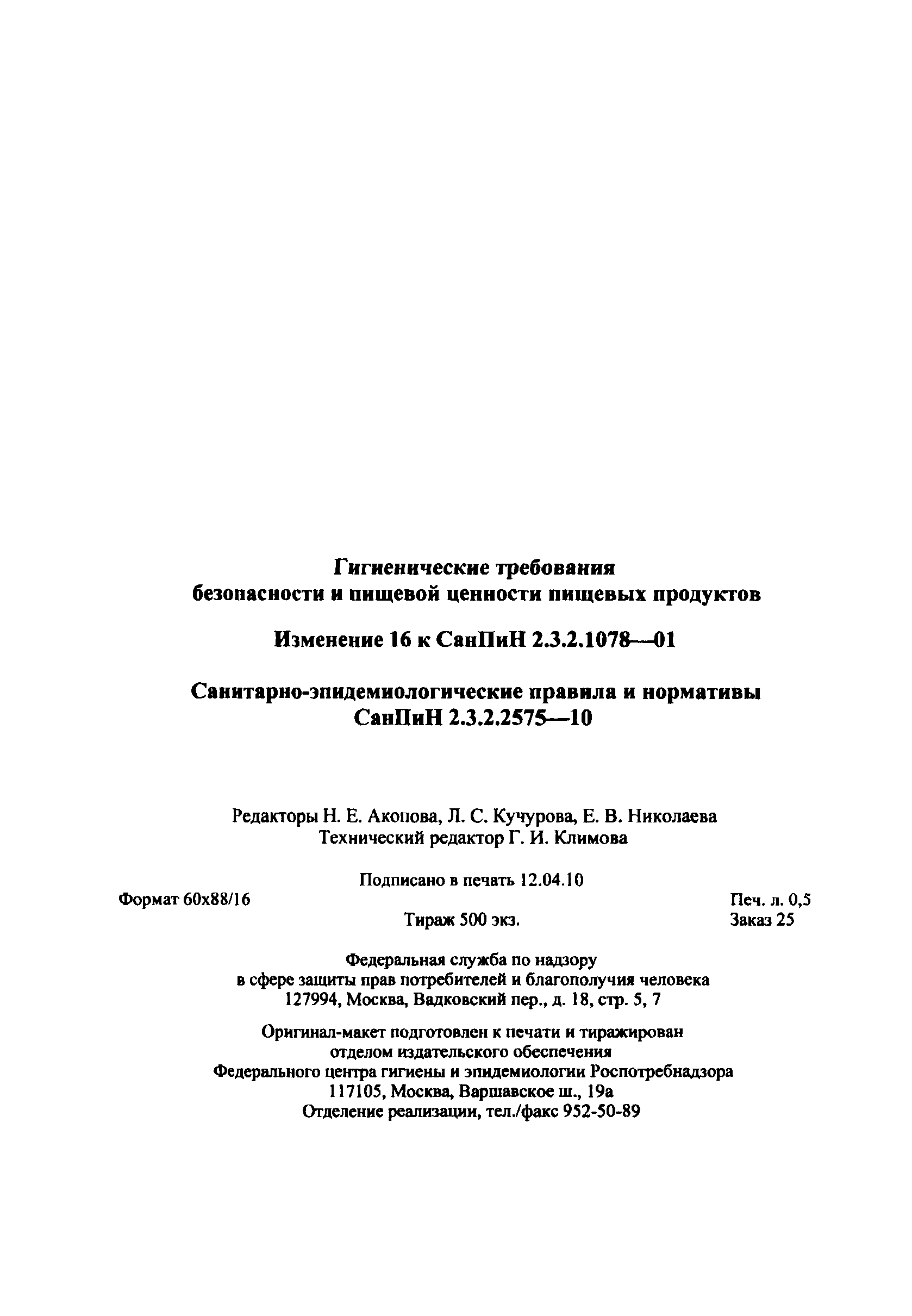 Гигиенические требования
безопасности и пищевой ценности пищевых продуктов

Изменение 16 к СанПиН 2.3.2.1078—01

Санитарно-эпидемиологические правила и нормативы
СанПиН 2.3.2.2575—10

Редакторы Н. Е. Акопова, Л. С. Кучурова, Е. В. Николаева
Технический редактор Г. И. Климова

Подписано в печать 12.04.10

Формат 60x88/16

Печ. л. 0,5

Тираж 500 экз.

Заказ 25

Федеральная служба по надзору
в сфере защиты прав потребителей и благополучия человека
127994, Москва, Вадковский пер., д. 18, стр. 5, 7

Оригинал-макет подготовлен к печати и тиражирован
отделом издательского обеспечения
Федерального центра гигиены и эпидемиологии Роспотребнадзора
117105, Москва, Варшавское ш., 19а
Отделение реализации, тел./факс 952-50-89